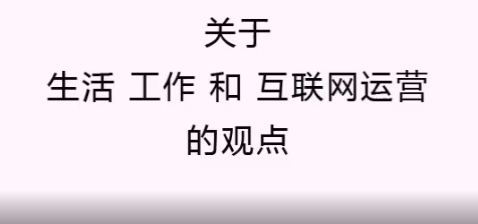 关于
生活 工作 和 互联网运营
的观点